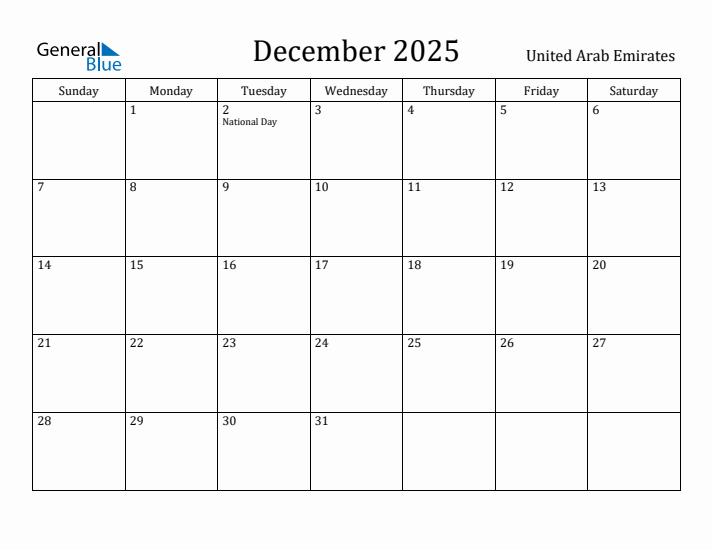 General Blue

December 2025

United Arab Emirates

| Sunday | Monday | Tuesday | Wednesday | Thursday | Friday | Saturday |
|---|---|---|---|---|---|---|
| | 1 | 2 National Day | 3 | 4 | 5 | 6 |
| 7 | 8 | 9 | 10 | 11 | 12 | 13 |
| 14 | 15 | 16 | 17 | 18 | 19 | 20 |
| 21 | 22 | 23 | 24 | 25 | 26 | 27 |
| 28 | 29 | 30 | 31 | | | |